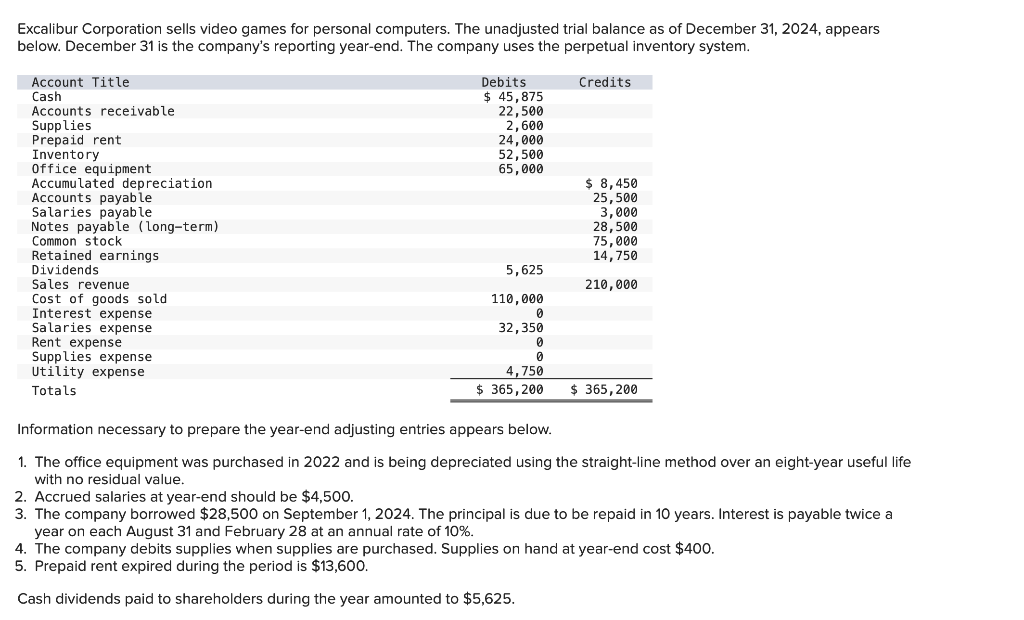 Excalibur Corporation sells video games for personal computers. The unadjusted trial balance as of December 31, 2024, appears below. December 31 is the company's reporting year-end. The company uses the perpetual inventory system.

| Account Title | Debits | Credits |
|---|---|---|
| Cash | \$ 45,875 | |
| Accounts receivable | 22,500 | |
| Supplies | 2,600 | |
| Prepaid rent | 24,000 | |
| Inventory | 52,500 | |
| Office equipment | 65,000 | |
| Accumulated depreciation | | \$ 8,450 |
| Accounts payable | | 25,500 |
| Salaries payable | | 3,000 |
| Notes payable (long-term) | | 28,500 |
| Common stock | | 75,000 |
| Retained earnings | | 14,750 |
| Dividends | 5,625 | |
| Sales revenue | | 210,000 |
| Cost of goods sold | 110,000 | |
| Interest expense | 0 | |
| Salaries expense | 32,350 | |
| Rent expense | 0 | |
| Supplies expense | 0 | |
| Utility expense | 4,750 | |
| Totals | \$ 365,200 | \$ 365,200 |

Information necessary to prepare the year-end adjusting entries appears below.

1. The office equipment was purchased in 2022 and is being depreciated using the straight-line method over an eight-year useful life with no residual value.
2. Accrued salaries at year-end should be \$4,500.
3. The company borrowed \$28,500 on September 1, 2024. The principal is due to be repaid in 10 years. Interest is payable twice a year on each August 31 and February 28 at an annual rate of 10%.
4. The company debits supplies when supplies are purchased. Supplies on hand at year-end cost \$400.
5. Prepaid rent expired during the period is \$13,600.

Cash dividends paid to shareholders during the year amounted to \$5,625.